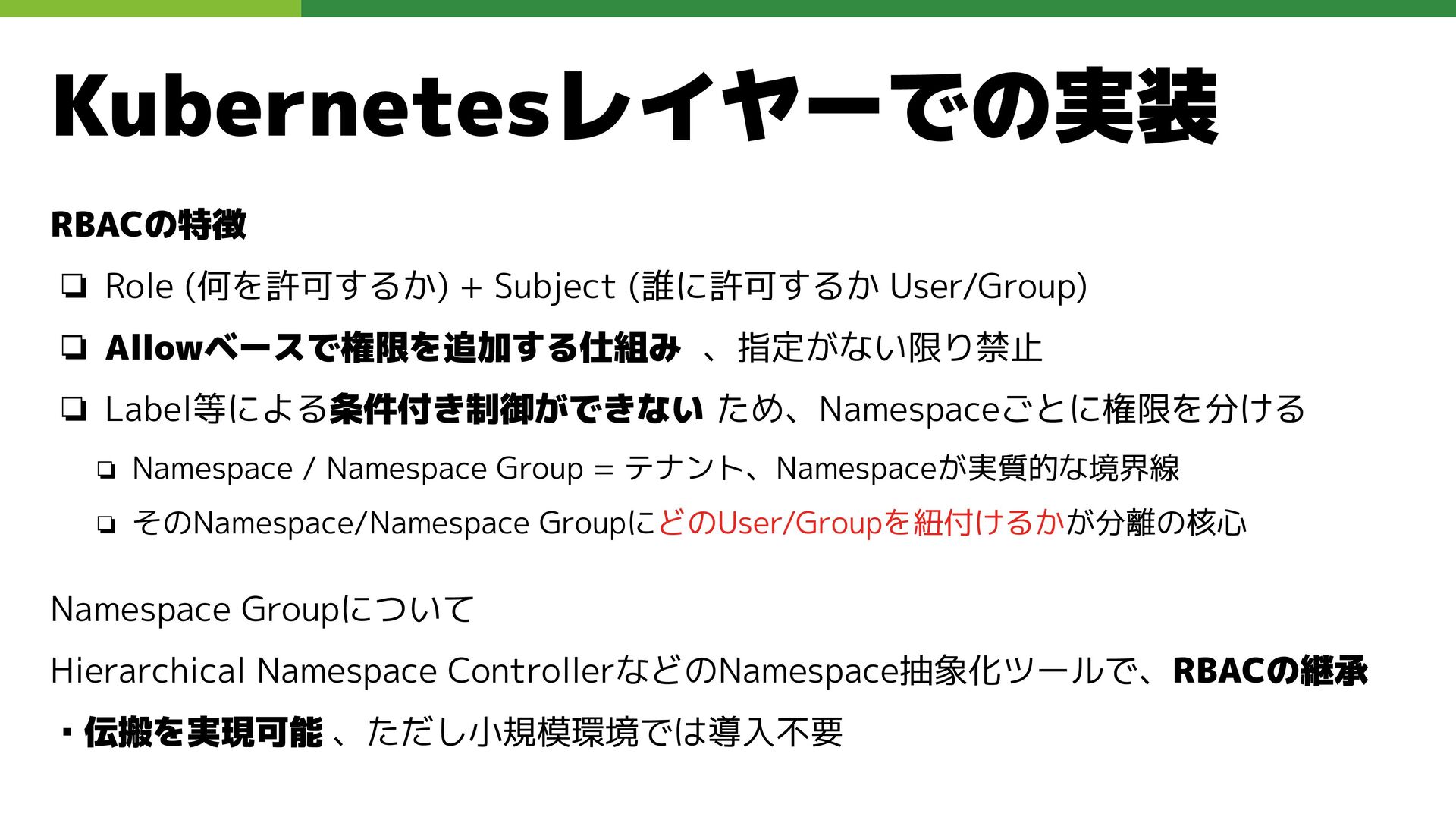 Kubernetesレイヤーでの実装

RBACの特徴

❏ Role (何を許可するか) + Subject (誰に許可するか User/Group)

❏ Allowベースで権限を追加する仕組み 、指定がない限り禁止

❏ Label等による条件付き制御ができない ため、Namespaceごとに権限を分ける

❏ Namespace / Namespace Group = テナント、Namespaceが実質的な境界線

❏ そのNamespace/Namespace GroupにどのUser/Groupを紐付けるかが分離の核心

Namespace Groupについて

Hierarchical Namespace ControllerなどのNamespace抽象化ツールで、RBACの継承・伝搬を実現可能 、ただし小規模環境では導入不要